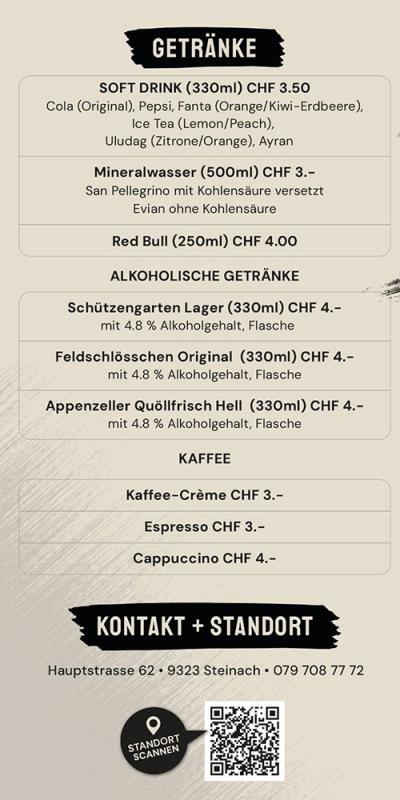 GETRÄNKE

SOFT DRINK (330ml) CHF 3.50
Cola (Original), Pepsi, Fanta (Orange/Kiwi-Erdbeere), Ice Tea (Lemon/Peach), Uludag (Zitrone/Orange), Ayran

Mineralwasser (500ml) CHF 3.-
San Pellegrino mit Kohlensäure versetzt
Evian ohne Kohlensäure

Red Bull (250ml) CHF 4.00

ALKOHOLISCHE GETRÄNKE

Schützengarten Lager (330ml) CHF 4.-
mit 4.8 % Alkoholgehalt, Flasche

Feldschlösschen Original (330ml) CHF 4.-
mit 4.8 % Alkoholgehalt, Flasche

Appenzeller Quöllfrisch Hell (330ml) CHF 4.-
mit 4.8 % Alkoholgehalt, Flasche

KAFFEE

Kaffee-Crème CHF 3.-

Espresso CHF 3.-

Cappuccino CHF 4.-

KONTAKT + STANDORT

Hauptstrasse 62 • 9323 Steinach • 079 708 77 72

STANDORT SCANNEN